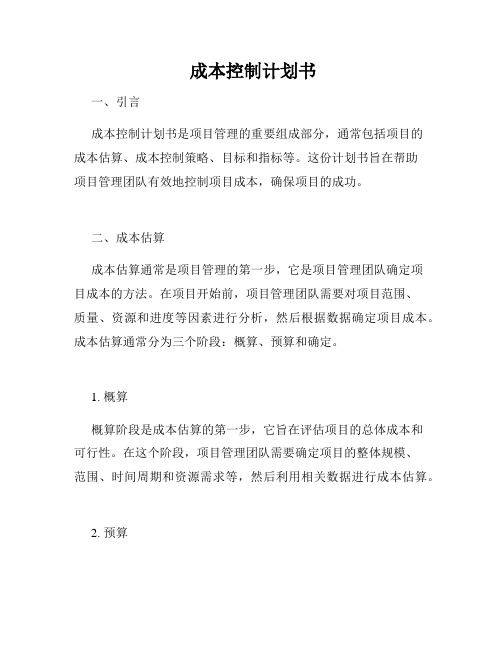 成本控制计划书

一、引言

成本控制计划书是项目管理的重要组成部分，通常包括项目的成本估算、成本控制策略、目标和指标等。这份计划书旨在帮助项目管理团队有效地控制项目成本，确保项目的成功。

二、成本估算

成本估算通常是项目管理的第一步，它是项目管理团队确定项目成本的方法。在项目开始前，项目管理团队需要对项目范围、质量、资源和进度等因素进行分析，然后根据数据确定项目成本。成本估算通常分为三个阶段：概算、预算和确定。

1. 概算

概算阶段是成本估算的第一步，它旨在评估项目的总体成本和可行性。在这个阶段，项目管理团队需要确定项目的整体规模、范围、时间周期和资源需求等，然后利用相关数据进行成本估算。

2. 预算